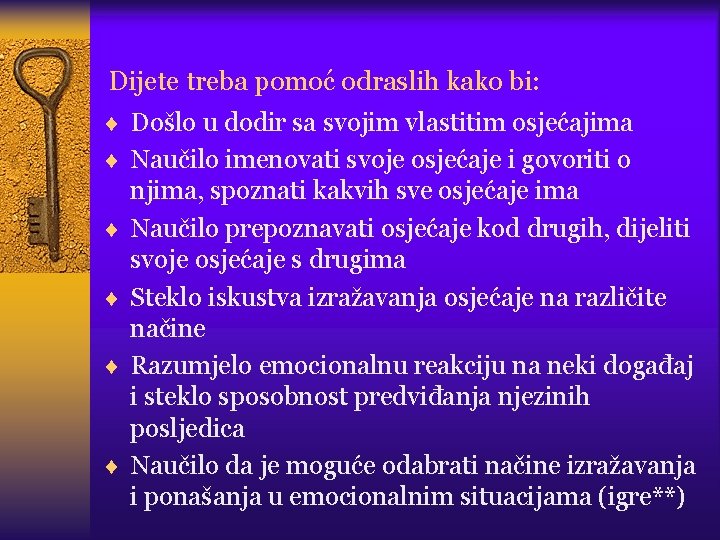 Dijete treba pomoć odraslih kako bi:

♦ Došlo u dodir sa svojim vlastitim osjećajima

♦ Naučilo imenovati svoje osjećaje i govoriti o njima, spoznati kakvih sve osjećaje ima

♦ Naučilo prepoznavati osjećaje kod drugih, dijeliti svoje osjećaje s drugima

♦ Steklo iskustva izražavanja osjećaje na različite načine

♦ Razumjelo emocionalnu reakciju na neki događaj i steklo sposobnost predviđanja njezinih posljedica

♦ Naučilo da je moguće odabrati načine izražavanja i ponašanja u emocionalnim situacijama (igre**)